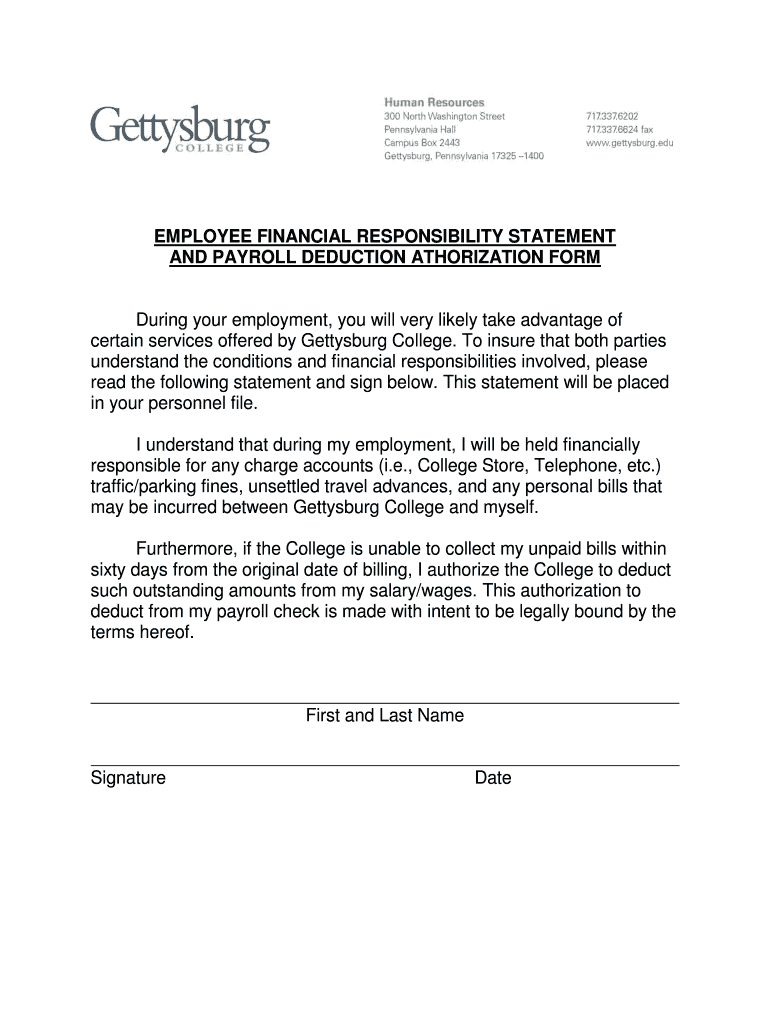 Gettysburg
COLLEGE

Human Resources
300 North Washington Street
Pennsylvania Hall
Campus Box 2443
Gettysburg, Pennsylvania 17325 –1400

717.337.6202
717.337.6624 fax
www.gettysburg.edu

EMPLOYEE FINANCIAL RESPONSIBILITY STATEMENT
AND PAYROLL DEDUCTION ATHORIZATION FORM

During your employment, you will very likely take advantage of certain services offered by Gettysburg College. To insure that both parties understand the conditions and financial responsibilities involved, please read the following statement and sign below. This statement will be placed in your personnel file.

I understand that during my employment, I will be held financially responsible for any charge accounts (i.e., College Store, Telephone, etc.) traffic/parking fines, unsettled travel advances, and any personal bills that may be incurred between Gettysburg College and myself.

Furthermore, if the College is unable to collect my unpaid bills within sixty days from the original date of billing, I authorize the College to deduct such outstanding amounts from my salary/wages. This authorization to deduct from my payroll check is made with intent to be legally bound by the terms hereof.

First and Last Name

Signature Date